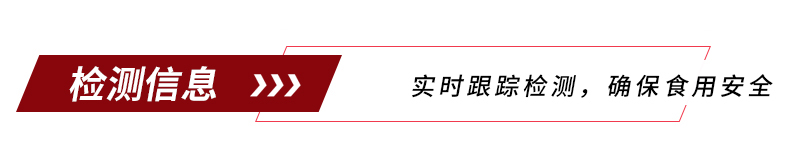 检测信息 >>>

实时跟踪检测，确保食用安全